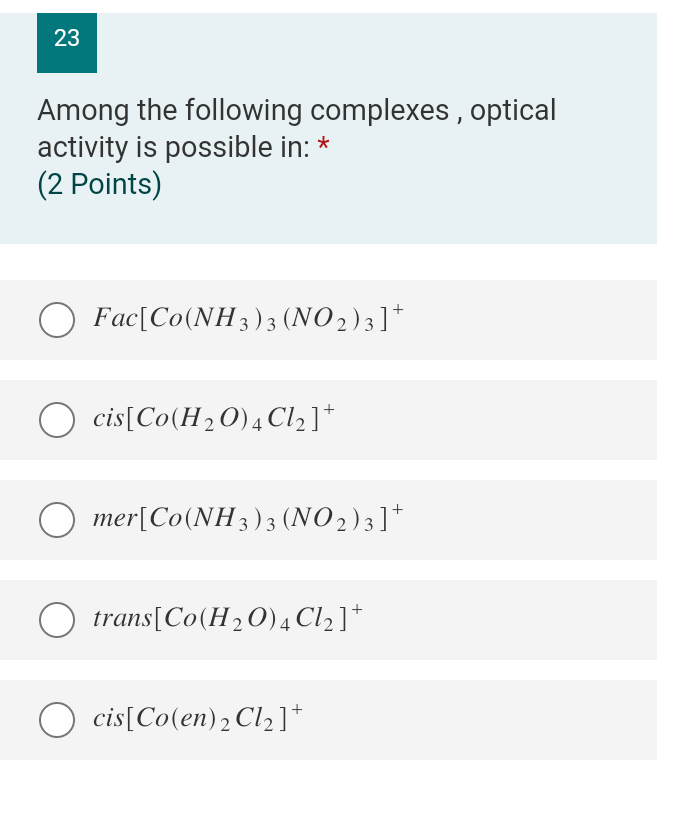 23

Among the following complexes , optical activity is possible in: *
(2 Points)

$Fac[Co(NH_3)_3(NO_2)_3]^+$

$cis[Co(H_2O)_4Cl_2]^+$

$mer[Co(NH_3)_3(NO_2)_3]^+$

$trans[Co(H_2O)_4Cl_2]^+$

$cis[Co(en)_2Cl_2]^+$